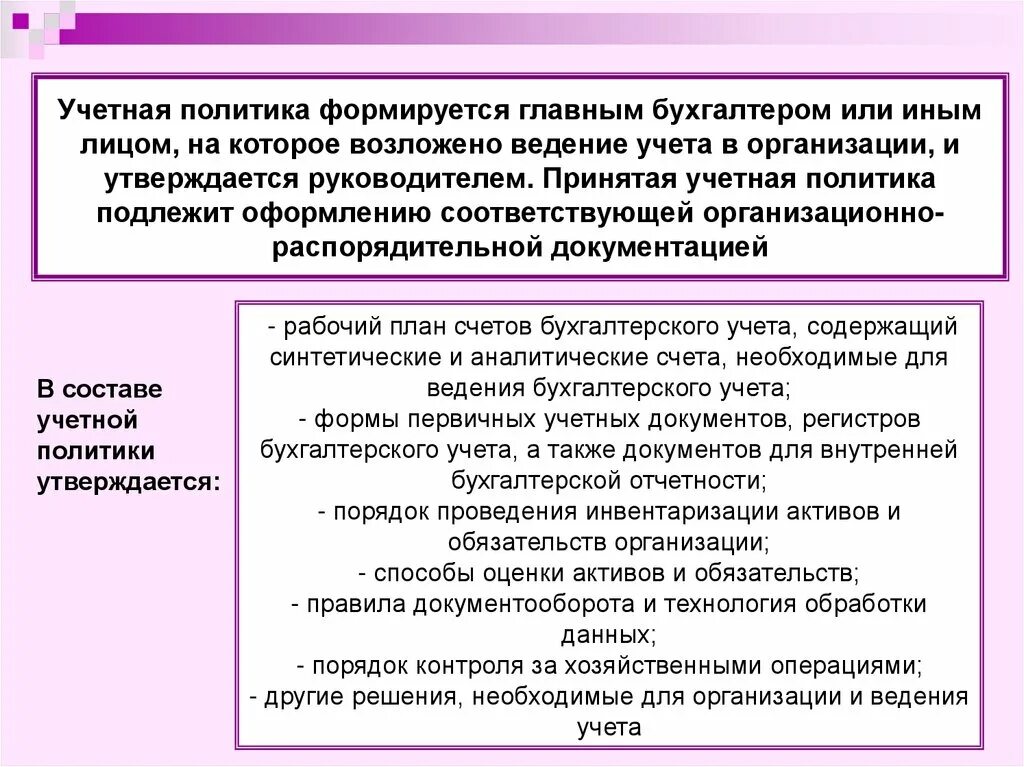 Учетная политика формируется главным бухгалтером или иным лицом, на которое возложено ведение учета в организации, и утверждается руководителем. Принятая учетная политика подлежит оформлению соответствующей организационно-распорядительной документацией

В составе учетной политики утверждается:

- рабочий план счетов бухгалтерского учета, содержащий синтетические и аналитические счета, необходимые для ведения бухгалтерского учета;
- формы первичных учетных документов, регистров бухгалтерского учета, а также документов для внутренней бухгалтерской отчетности;
- порядок проведения инвентаризации активов и обязательств организации;
- способы оценки активов и обязательств;
- правила документооборота и технология обработки данных;
- порядок контроля за хозяйственными операциями;
- другие решения, необходимые для организации и ведения учета